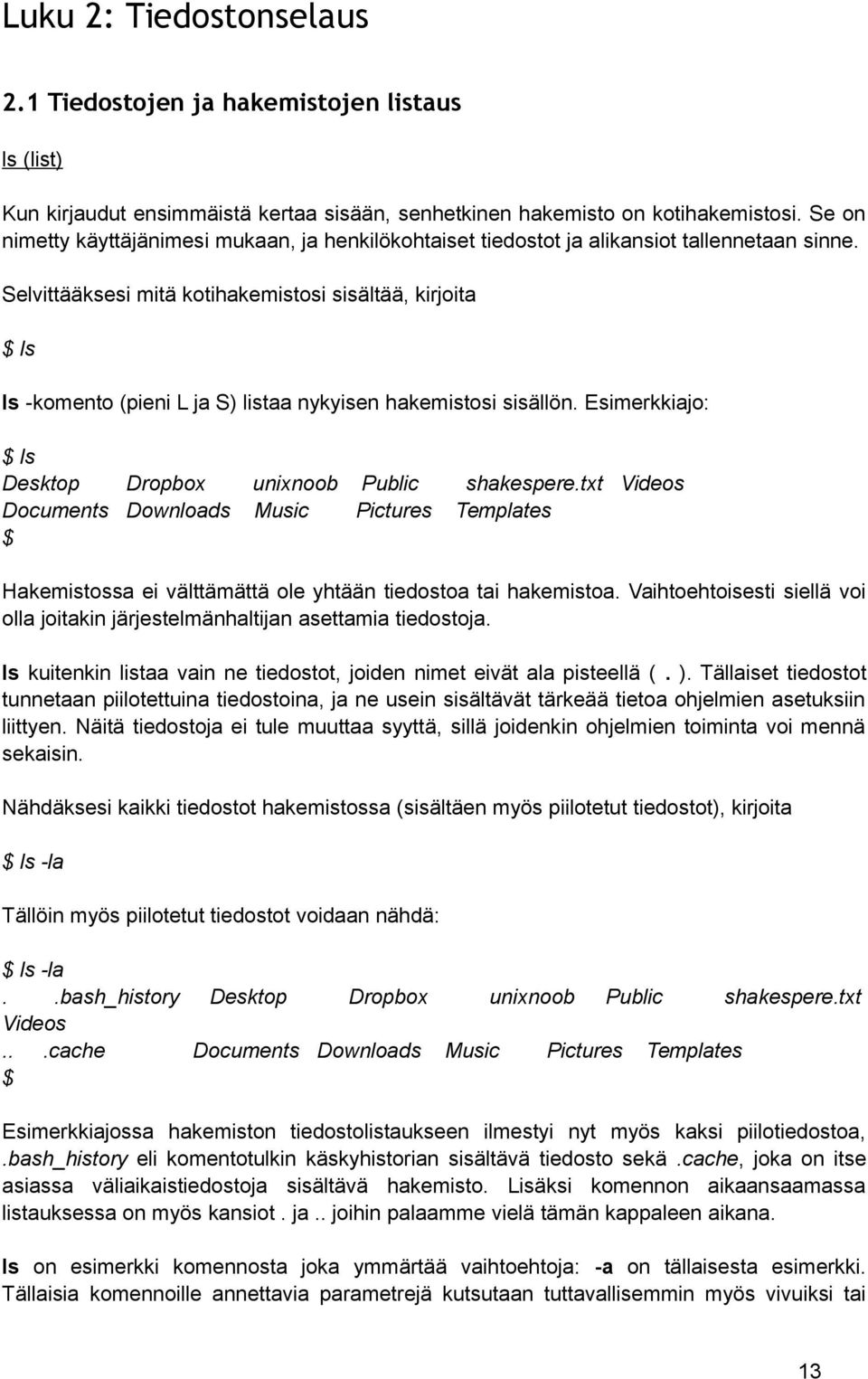 Luku 2: Tiedostonselaus

2.1 Tiedostojen ja hakemistojen listaus

ls (list)

Kun kirjaudut ensimmäistä kertaa sisään, senhetkinen hakemisto on kotihakemistosi. Se on nimetty käyttäjänimesi mukaan, ja henkilökohtaiset tiedostot ja alikansiot tallennetaan sinne.

Selvittääksesi mitä kotihakemistosi sisältää, kirjoita

$ ls

ls -komento (pieni L ja S) listaa nykyisen hakemistosi sisällön. Esimerkkiajo:

$ ls
Desktop Dropbox unixnoob Public shakespere.txt Videos
Documents Downloads Music Pictures Templates
$

Hakemistossa ei välttämättä ole yhtään tiedostoa tai hakemistoa. Vaihtoehtoisesti siellä voi olla joitakin järjestelmänhaltijan asettamia tiedostoja.

ls kuitenkin listaa vain ne tiedostot, joiden nimet eivät ala pisteellä ( . ). Tällaiset tiedostot tunnetaan piilotettuina tiedostoina, ja ne usein sisältävät tärkeää tietoa ohjelmien asetuksiin liittyen. Näitä tiedostoja ei tule muuttaa syyttä, sillä joidenkin ohjelmien toiminta voi mennä sekaisin.

Nähdäksesi kaikki tiedostot hakemistossa (sisältäen myös piilotetut tiedostot), kirjoita

$ ls -la

Tällöin myös piilotetut tiedostot voidaan nähdä:

$ ls -la
. .bash_history Desktop Dropbox unixnoob Public shakespere.txt Videos
.. .cache Documents Downloads Music Pictures Templates
$

Esimerkkiajossa hakemiston tiedostolistaukseen ilmestyi nyt myös kaksi piilotiedostoa, .bash_history eli komentotulkin käskyhistorian sisältävä tiedosto sekä .cache, joka on itse asiassa väliaikaistiedostoja sisältävä hakemisto. Lisäksi komennon aikaansaamassa listauksessa on myös kansiot . ja .. joihin palaamme vielä tämän kappaleen aikana.

ls on esimerkki komennosta joka ymmärtää vaihtoehtoja: -a on tällaisesta esimerkki. Tällaisia komennoille annettavia parametrejä kutsutaan tuttavallisemmin myös vivuiksi tai

13